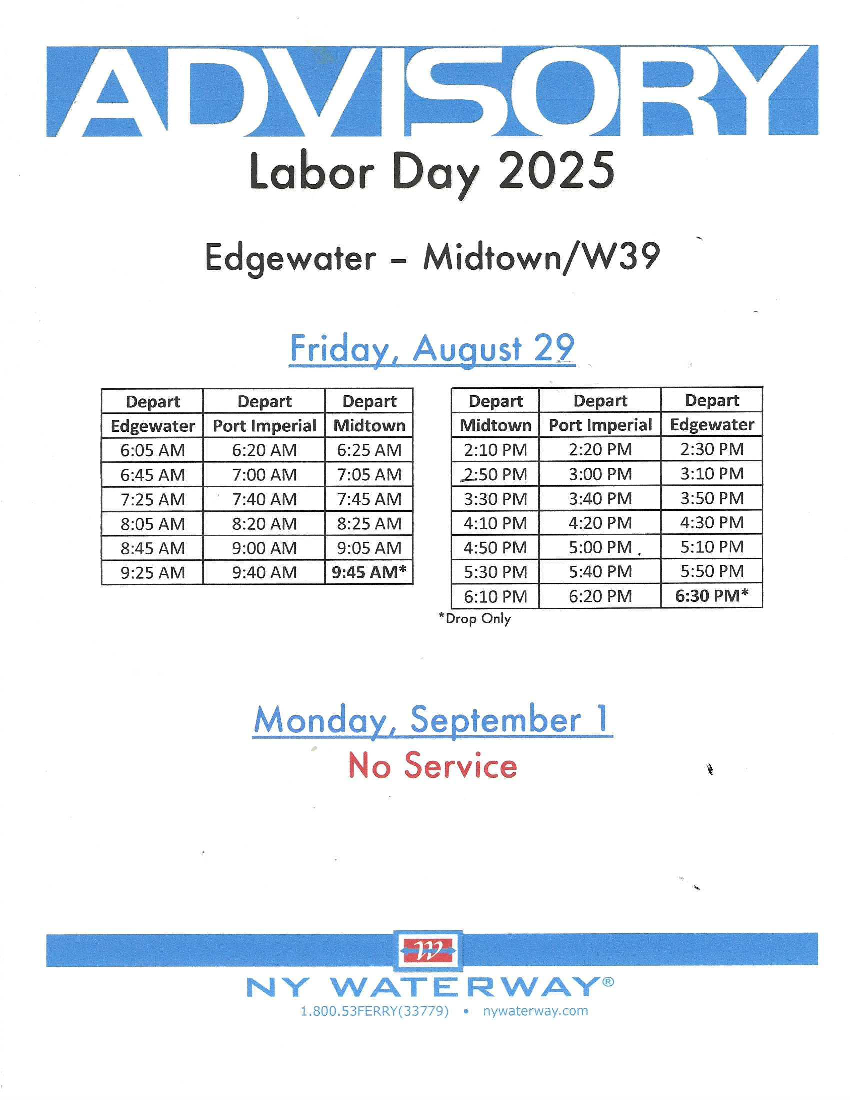 ADVISORY

Labor Day 2025

Edgewater – Midtown/W39

Friday, August 29

| Depart Edgewater | Depart Port Imperial | Depart Midtown |
|---|---|---|
| 6:05 AM | 6:20 AM | 6:25 AM |
| 6:45 AM | 7:00 AM | 7:05 AM |
| 7:25 AM | 7:40 AM | 7:45 AM |
| 8:05 AM | 8:20 AM | 8:25 AM |
| 8:45 AM | 9:00 AM | 9:05 AM |
| 9:25 AM | 9:40 AM | 9:45 AM* |

| Depart Midtown | Depart Port Imperial | Depart Edgewater |
|---|---|---|
| 2:10 PM | 2:20 PM | 2:30 PM |
| 2:50 PM | 3:00 PM | 3:10 PM |
| 3:30 PM | 3:40 PM | 3:50 PM |
| 4:10 PM | 4:20 PM | 4:30 PM |
| 4:50 PM | 5:00 PM | 5:10 PM |
| 5:30 PM | 5:40 PM | 5:50 PM |
| 6:10 PM | 6:20 PM | 6:30 PM* |

*Drop Only

Monday, September 1
No Service

NY WATERWAY®
1.800.53FERRY(33779) • nywaterway.com